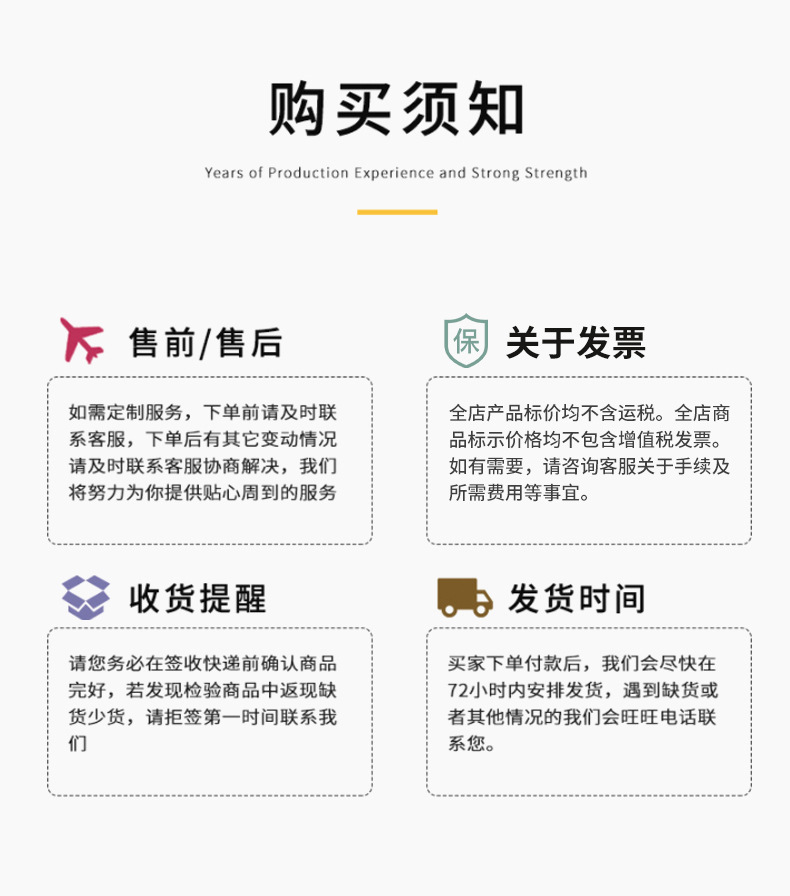 购买须知

Years of Production Experience and Strong Strength

售前/售后

如需定制服务，下单前请及时联系客服，下单后有其它变动情况请及时联系客服协商解决，我们将努力为你提供贴心周到的服务

保

关于发票

全店产品标价均不含运税。全店商品标示价格均不包含增值税发票。如有需要，请咨询客服关于手续及所需费用等事宜。

收货提醒

请您务必在签收快递前确认商品完好，若发现检验商品中返现缺货少货，请拒签第一时间联系我们

发货时间

买家下单付款后，我们会尽快在72小时内安排发货，遇到缺货或者其他情况的我们会旺旺电话联系您。